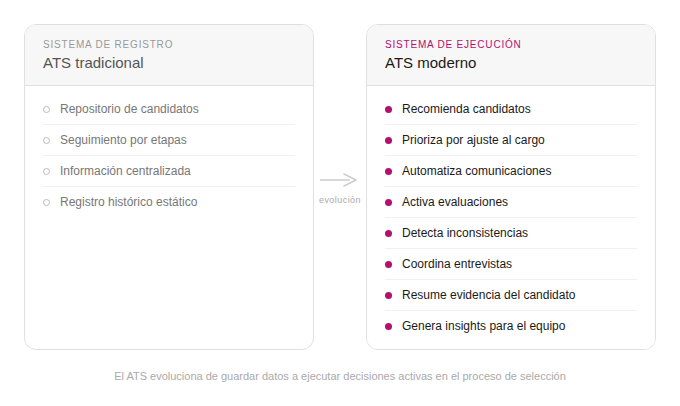 SISTEMA DE REGISTRO
ATS tradicional

Repositorio de candidatos
Seguimiento por etapas
Información centralizada
Registro histórico estático

evolución

SISTEMA DE EJECUCIÓN
ATS moderno

Recomienda candidatos
Prioriza por ajuste al cargo
Automatiza comunicaciones
Activa evaluaciones
Detecta inconsistencias
Coordina entrevistas
Resume evidencia del candidato
Genera insights para el equipo

El ATS evoluciona de guardar datos a ejecutar decisiones activas en el proceso de selección